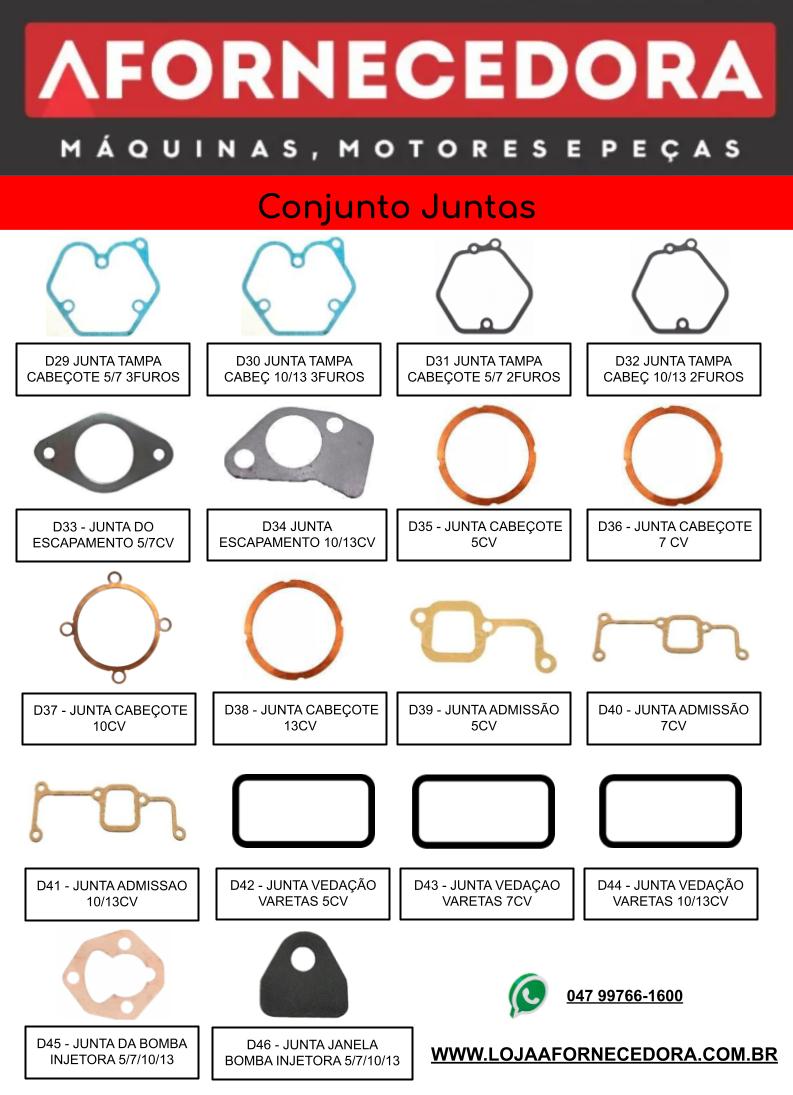 AFORNECEDORA
MÁQUINAS, MOTORES E PEÇAS

Conjunto Juntas

D29 JUNTA TAMPA CABEÇOTE 5/7 3FUROS

D30 JUNTA TAMPA CABEÇ 10/13 3FUROS

D31 JUNTA TAMPA CABEÇOTE 5/7 2FUROS

D32 JUNTA TAMPA CABEÇ 10/13 2FUROS

D33 - JUNTA DO ESCAPAMENTO 5/7CV

D34 JUNTA ESCAPAMENTO 10/13CV

D35 - JUNTA CABEÇOTE 5CV

D36 - JUNTA CABEÇOTE 7 CV

D37 - JUNTA CABEÇOTE 10CV

D38 - JUNTA CABEÇOTE 13CV

D39 - JUNTA ADMISSÃO 5CV

D40 - JUNTA ADMISSÃO 7CV

D41 - JUNTA ADMISSAO 10/13CV

D42 - JUNTA VEDAÇÃO VARETAS 5CV

D43 - JUNTA VEDAÇAO VARETAS 7CV

D44 - JUNTA VEDAÇÃO VARETAS 10/13CV

D45 - JUNTA DA BOMBA INJETORA 5/7/10/13

D46 - JUNTA JANELA BOMBA INJETORA 5/7/10/13

047 99766-1600

WWW.LOJAAFORNECEDORA.COM.BR